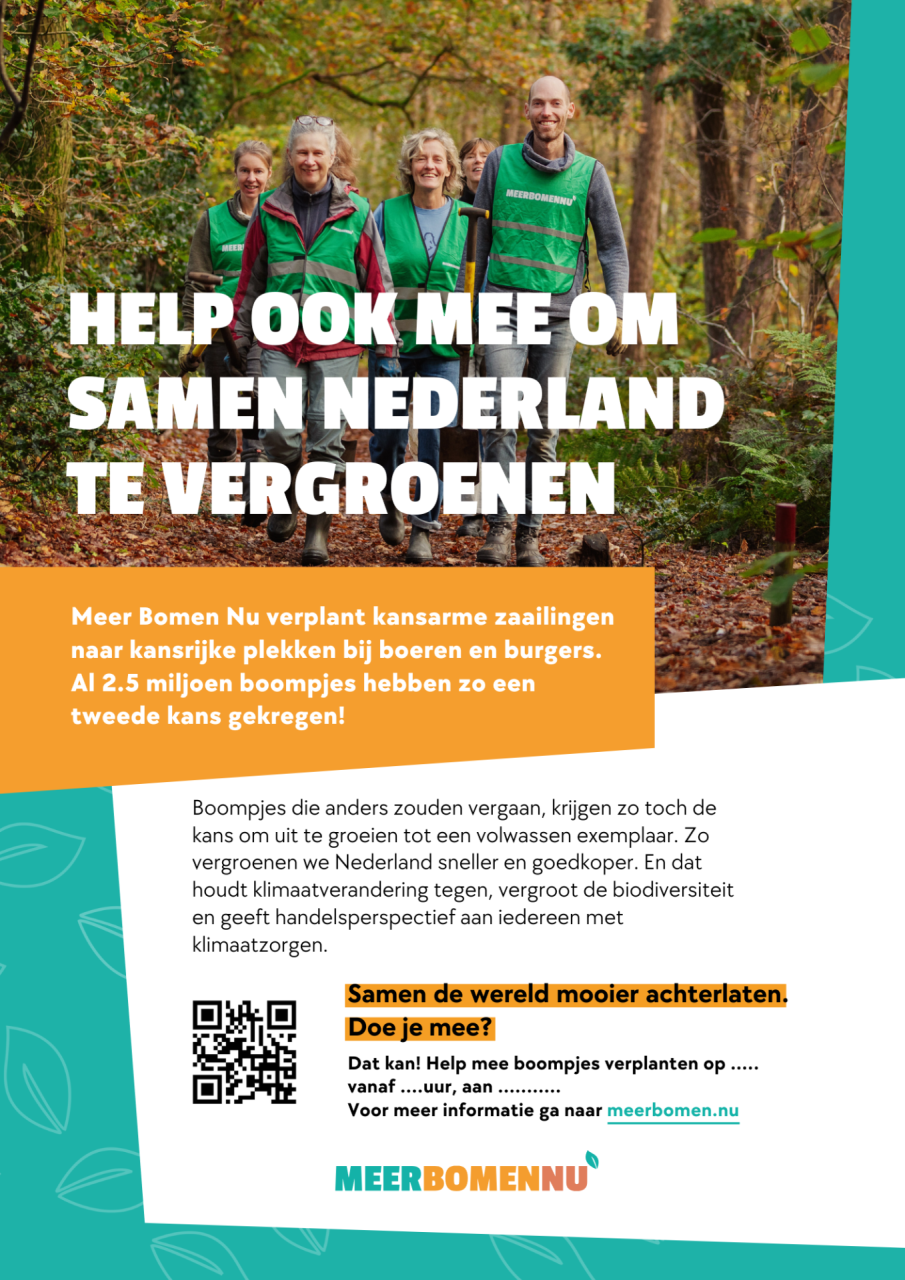 HELP OOK MEE OM SAMEN NEDERLAND TE VERGROENEN

Meer Bomen Nu verplant kansarme zaailingen naar kansrijke plekken bij boeren en burgers. Al 2.5 miljoen boompjes hebben zo een tweede kans gekregen!

Boompjes die anders zouden vergaan, krijgen zo toch de kans om uit te groeien tot een volwassen exemplaar. Zo vergroenen we Nederland sneller en goedkoper. En dat houdt klimaatverandering tegen, vergroot de biodiversiteit en geeft handelsperspectief aan iedereen met klimaatzorgen.

Samen de wereld mooier achterlaten. Doe je mee?

Dat kan! Help mee boompjes verplanten op ..... vanaf ....uur, aan ...........
Voor meer informatie ga naar meerbomen.nu

MEERBOMENNU